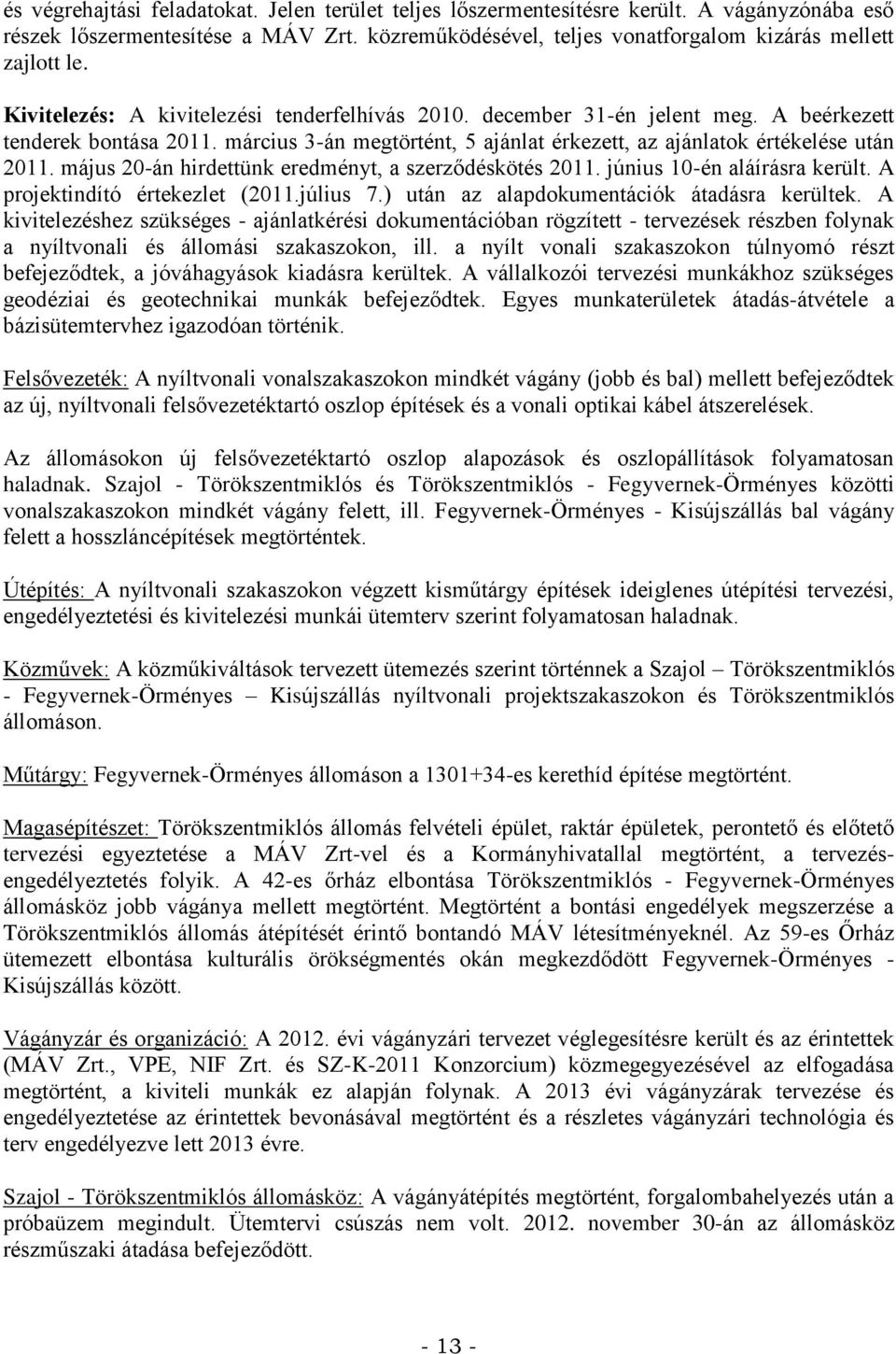 és végrehajtási feladatokat. Jelen terület teljes lőszermentesítésre került. A vágányzónába eső részek lőszermentesítése a MÁV Zrt. közreműködésével, teljes vonatforgalom kizárás mellett zajlott le.

Kivitelezés: A kivitelezési tenderfelhívás 2010. december 31-én jelent meg. A beérkezett tenderek bontása 2011. március 3-án megtörtént, 5 ajánlat érkezett, az ajánlatok értékelése után 2011. május 20-án hirdettünk eredményt, a szerződéskötés 2011. június 10-én aláírásra került. A projektindító értekezlet (2011.július 7.) után az alapdokumentációk átadásra kerültek. A kivitelezéshez szükséges - ajánlatkérési dokumentációban rögzített - tervezések részben folynak a nyíltvonali és állomási szakaszokon, ill. a nyílt vonali szakaszokon túlnyomó részt befejeződtek, a jóváhagyások kiadásra kerültek. A vállalkozói tervezési munkákhoz szükséges geodéziai és geotechnikai munkák befejeződtek. Egyes munkaterületek átadás-átvétele a bázisütemtervhez igazodóan történik.

Felsővezeték: A nyíltvonali vonalszakaszokon mindkét vágány (jobb és bal) mellett befejeződtek az új, nyíltvonali felsővezetéktartó oszlop építések és a vonali optikai kábel átszerelések.

Az állomásokon új felsővezetéktartó oszlop alapozások és oszlopállítások folyamatosan haladnak. Szajol - Törökszentmiklós és Törökszentmiklós - Fegyvernek-Örményes közötti vonalszakaszokon mindkét vágány felett, ill. Fegyvernek-Örményes - Kisújszállás bal vágány felett a hosszláncépítések megtörténtek.

Útépítés: A nyíltvonali szakaszokon végzett kisműtárgy építések ideiglenes útépítési tervezési, engedélyeztetési és kivitelezési munkái ütemterv szerint folyamatosan haladnak.

Közművek: A közműkiváltások tervezett ütemezés szerint történnek a Szajol – Törökszentmiklós - Fegyvernek-Örményes – Kisújszállás nyíltvonali projektszakaszokon és Törökszentmiklós állomáson.

Műtárgy: Fegyvernek-Örményes állomáson a 1301+34-es kerethíd építése megtörtént.

Magasépítészet: Törökszentmiklós állomás felvételi épület, raktár épületek, perontető és előtető tervezési egyeztetése a MÁV Zrt-vel és a Kormányhivatallal megtörtént, a tervezés-engedélyeztetés folyik. A 42-es őrház elbontása Törökszentmiklós - Fegyvernek-Örményes állomásköz jobb vágánya mellett megtörtént. Megtörtént a bontási engedélyek megszerzése a Törökszentmiklós állomás átépítését érintő bontandó MÁV létesítményeknél. Az 59-es Őrház ütemezett elbontása kulturális örökségmentés okán megkezdődött Fegyvernek-Örményes - Kisújszállás között.

Vágányzár és organizáció: A 2012. évi vágányzári tervezet véglegesítésre került és az érintettek (MÁV Zrt., VPE, NIF Zrt. és SZ-K-2011 Konzorcium) közmegegyezésével az elfogadása megtörtént, a kiviteli munkák ez alapján folynak. A 2013 évi vágányzárak tervezése és engedélyeztetése az érintettek bevonásával megtörtént és a részletes vágányzári technológia és terv engedélyezve lett 2013 évre.

Szajol - Törökszentmiklós állomásköz: A vágányátépítés megtörtént, forgalombahelyezés után a próbaüzem megindult. Ütemtervi csúszás nem volt. 2012. november 30-án az állomásköz részműszaki átadása befejeződött.

- 13 -